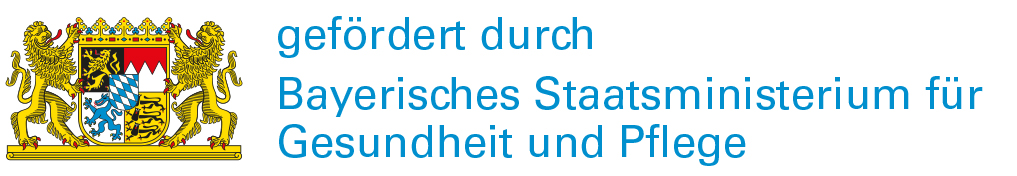 gefördert durch
Bayerisches Staatsministerium für Gesundheit und Pflege